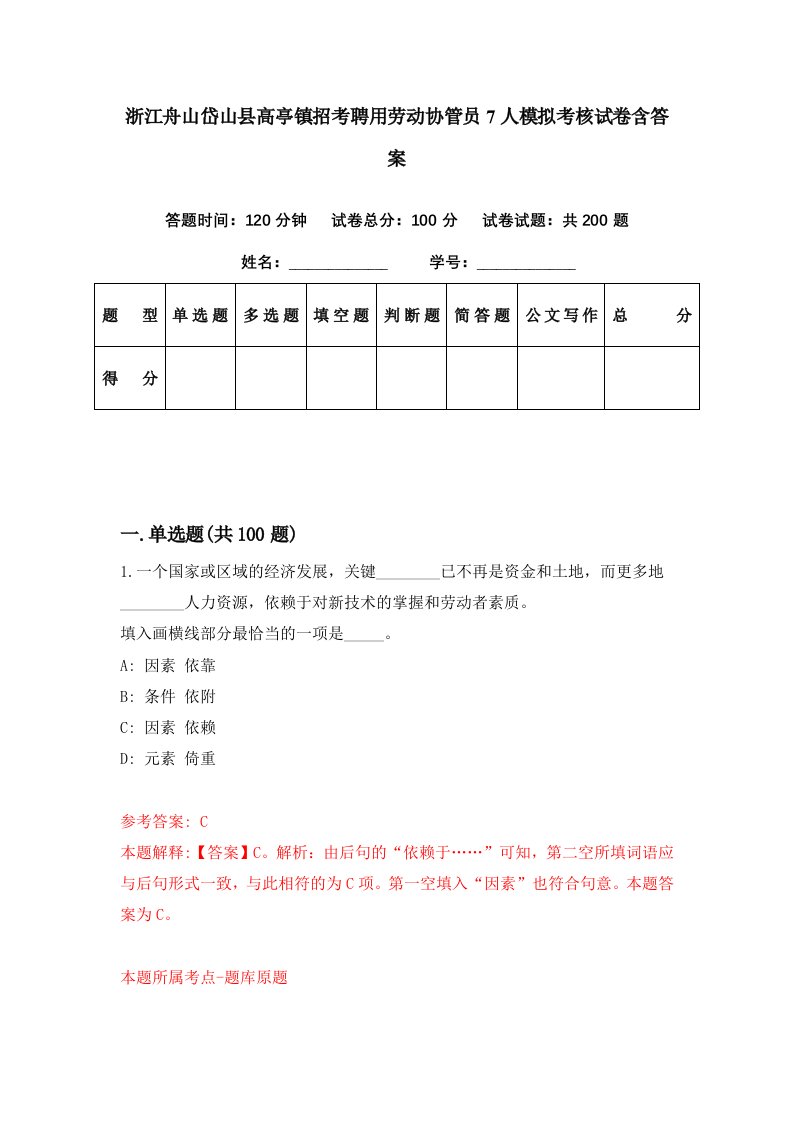 浙江舟山岱山县高亭镇招考聘用劳动协管员7人模拟考核试卷含答案

答题时间：120分钟　试卷总分：100分　试卷试题：共200题

姓名：____________　学号：____________

| 题　型 | 单选题 | 多选题 | 填空题 | 判断题 | 简答题 | 公文写作 | 总　分 |
|---|---|---|---|---|---|---|---|
| 得　分 | | | | | | | |

一.单选题(共100题)

1.一个国家或区域的经济发展，关键________已不再是资金和土地，而更多地________人力资源，依赖于对新技术的掌握和劳动者素质。
填入画横线部分最恰当的一项是_____。
A: 因素 依靠
B: 条件 依附
C: 因素 依赖
D: 元素 倚重

参考答案: C
本题解释:【答案】C。解析：由后句的“依赖于……”可知，第二空所填词语应与后句形式一致，与此相符的为C项。第一空填入“因素”也符合句意。本题答案为C。

本题所属考点-题库原题